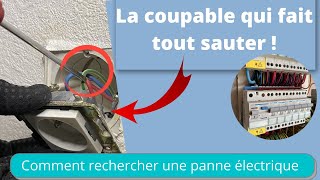 La coupable qui fait tout sauter !

Comment rechercher une panne électrique